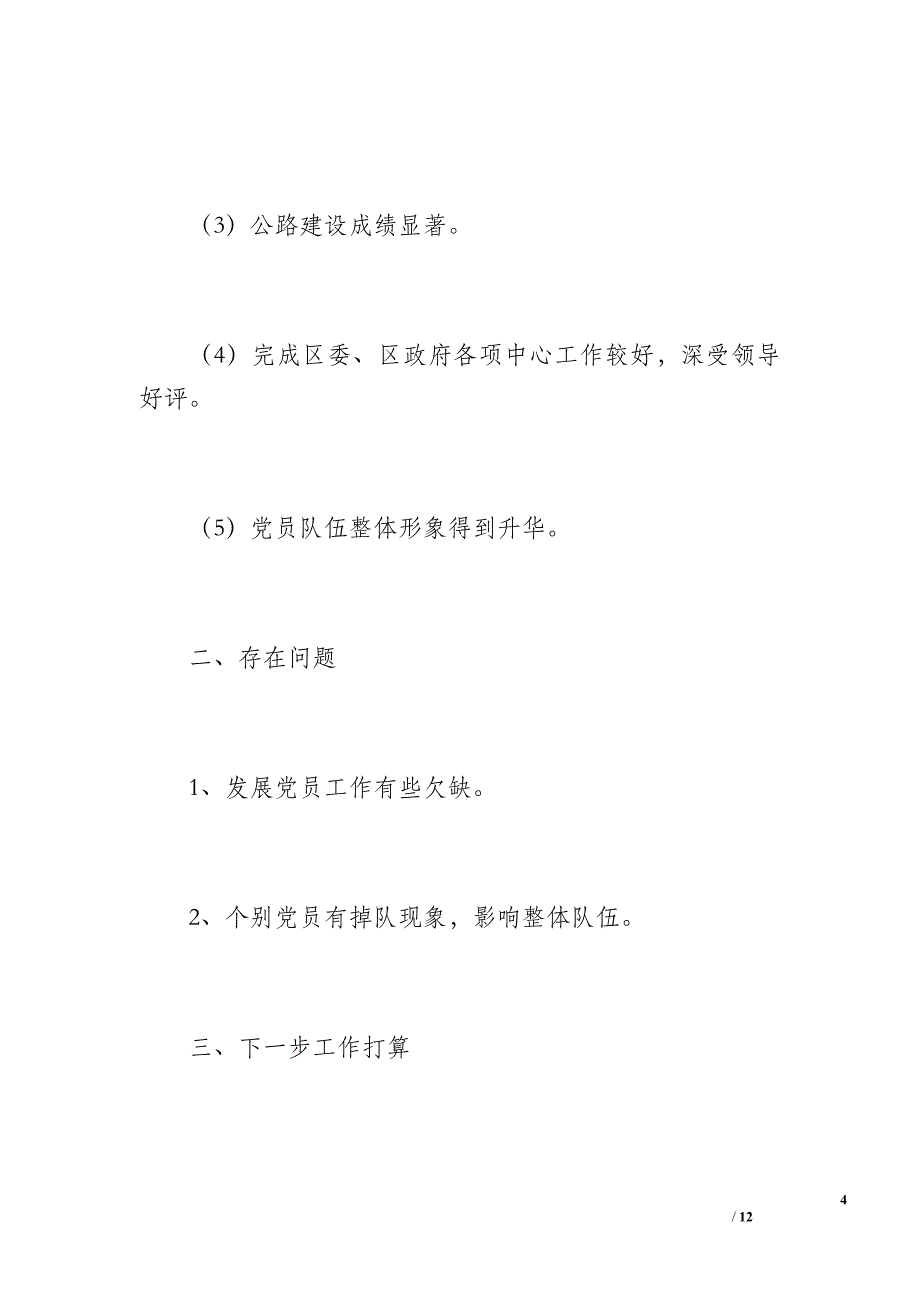 （3）公路建设成绩显著。

（4）完成区委、区政府各项中心工作较好，深受领导好评。

（5）党员队伍整体形象得到升华。

二、存在问题

1、发展党员工作有些欠缺。

2、个别党员有掉队现象，影响整体队伍。

三、下一步工作打算

4
/ 12